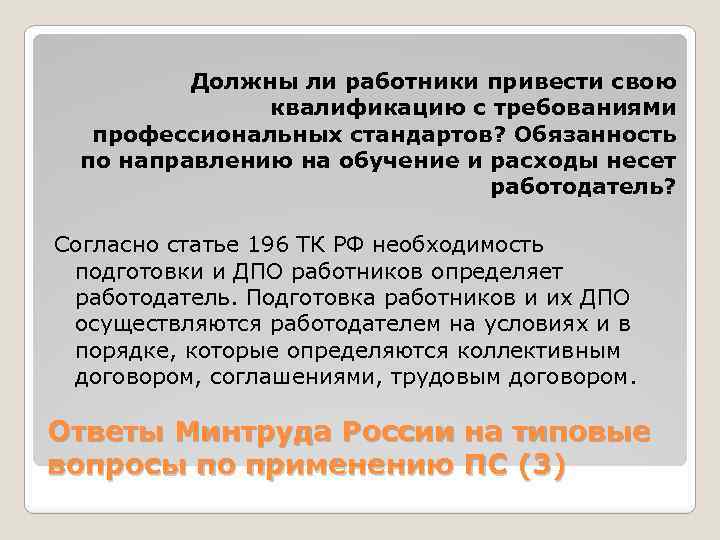 Должны ли работники привести свою квалификацию с требованиями профессиональных стандартов? Обязанность по направлению на обучение и расходы несет работодатель?

Согласно статье 196 ТК РФ необходимость подготовки и ДПО работников определяет работодатель. Подготовка работников и их ДПО осуществляются работодателем на условиях и в порядке, которые определяются коллективным договором, соглашениями, трудовым договором.

Ответы Минтруда России на типовые вопросы по применению ПС (3)